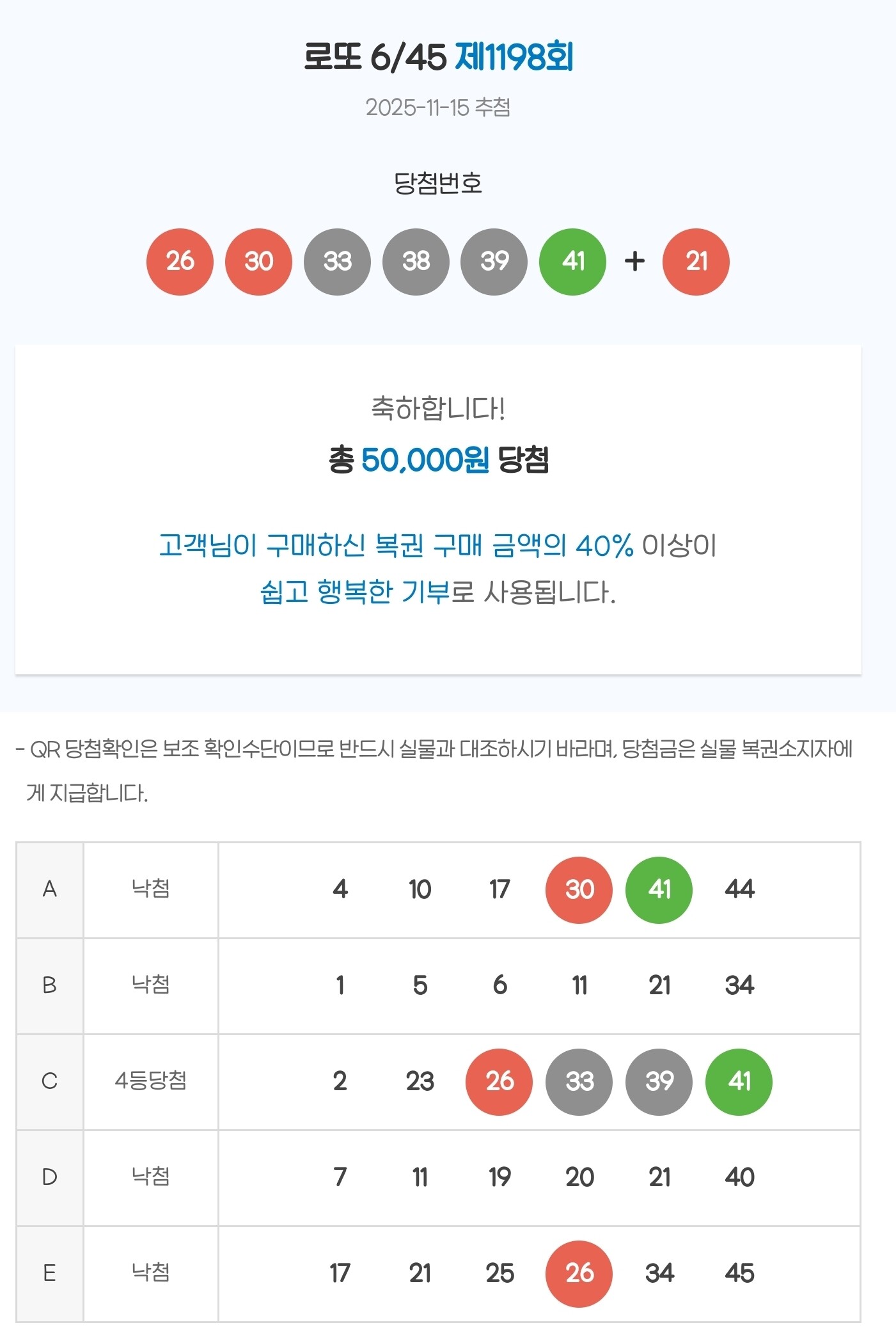 로또 6/45 제1198회

2025-11-15 추첨

당첨번호

26 30 33 38 39 41 + 21

축하합니다!

총 50,000원 당첨

고객님이 구매하신 복권 구매 금액의 40% 이상이 쉽고 행복한 기부로 사용됩니다.

- QR 당첨확인은 보조 확인수단이므로 반드시 실물과 대조하시기 바라며, 당첨금은 실물 복권소지자에게 지급합니다.

| A | 낙첨 | 4 10 17 30 41 44 |
|---|---|---|
| B | 낙첨 | 1 5 6 11 21 34 |
| C | 4등당첨 | 2 23 26 33 39 41 |
| D | 낙첨 | 7 11 19 20 21 40 |
| E | 낙첨 | 17 21 25 26 34 45 |